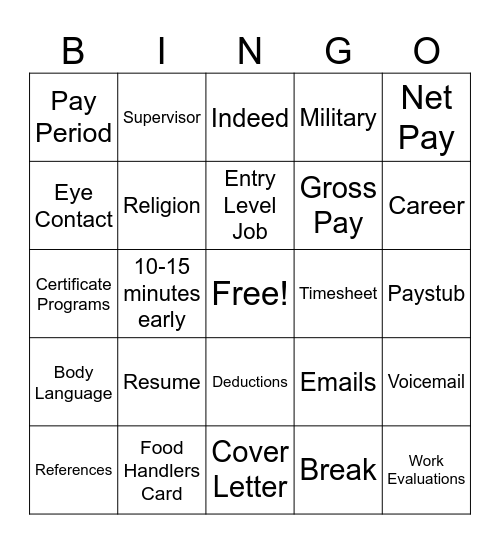 | B | I | N | G | O |
|---|---|---|---|---|
| Pay Period | Supervisor | Indeed | Military | Net Pay |
| Eye Contact | Religion | Entry Level Job | Gross Pay | Career |
| Certificate Programs | 10-15 minutes early | Free! | Timesheet | Paystub |
| Body Language | Resume | Deductions | Emails | Voicemail |
| References | Food Handlers Card | Cover Letter | Break | Work Evaluations |